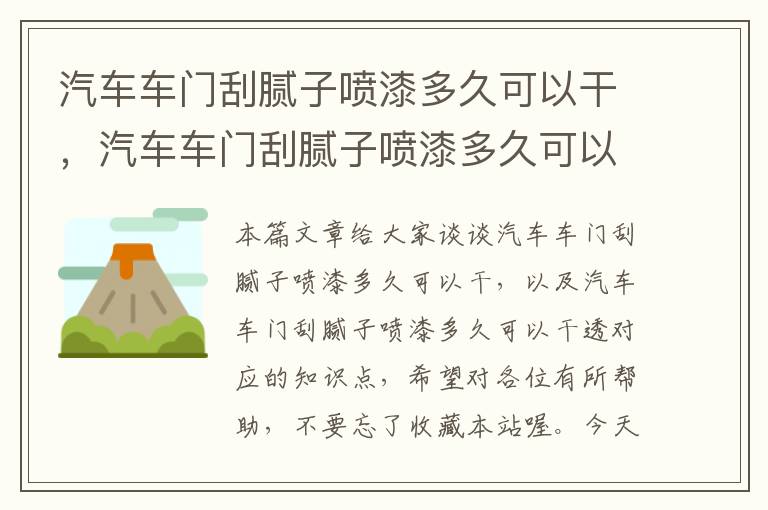 汽车车门刮腻子喷漆多久可以干，汽车车门刮腻子喷漆多久可以

本篇文章给大家谈谈汽车车门刮腻子喷漆多久可以干，以及汽车车门刮腻子喷漆多久可以干透对应的知识点，希望对各位有所帮助，不要忘了收藏本站喔。今天